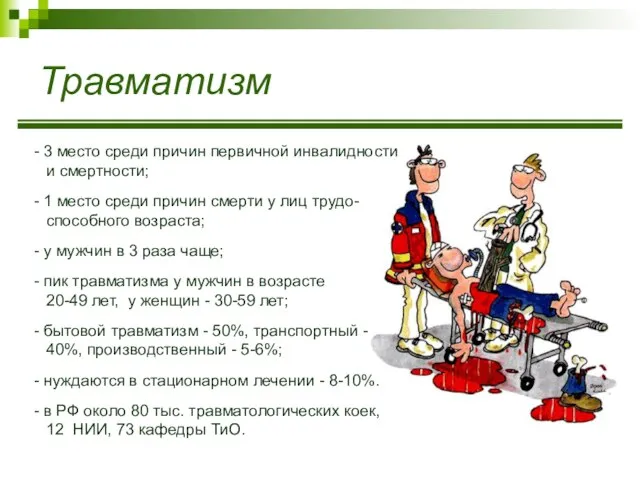 Травматизм

- 3 место среди причин первичной инвалидности и смертности;

- 1 место среди причин смерти у лиц трудоспособного возраста;

- у мужчин в 3 раза чаще;

- пик травматизма у мужчин в возрасте 20-49 лет, у женщин - 30-59 лет;

- бытовой травматизм - 50%, транспортный - 40%, производственный - 5-6%;

- нуждаются в стационарном лечении - 8-10%.

- в РФ около 80 тыс. травматологических коек, 12 НИИ, 73 кафедры ТиО.